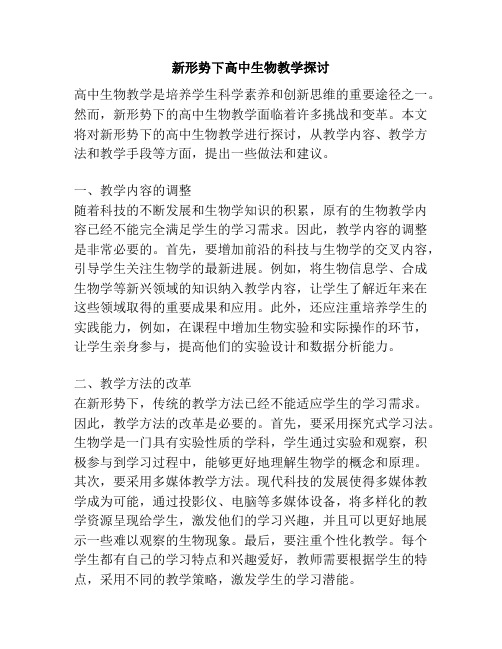 新形势下高中生物教学探讨

高中生物教学是培养学生科学素养和创新思维的重要途径之一。然而，新形势下的高中生物教学面临着许多挑战和变革。本文将对新形势下的高中生物教学进行探讨，从教学内容、教学方法和教学手段等方面，提出一些做法和建议。

一、教学内容的调整
随着科技的不断发展和生物学知识的积累，原有的生物教学内容已经不能完全满足学生的学习需求。因此，教学内容的调整是非常必要的。首先，要增加前沿的科技与生物学的交叉内容，引导学生关注生物学的最新进展。例如，将生物信息学、合成生物学等新兴领域的知识纳入教学内容，让学生了解近年来在这些领域取得的重要成果和应用。此外，还应注重培养学生的实践能力，例如，在课程中增加生物实验和实际操作的环节，让学生亲身参与，提高他们的实验设计和数据分析能力。

二、教学方法的改革
在新形势下，传统的教学方法已经不能适应学生的学习需求。因此，教学方法的改革是必要的。首先，要采用探究式学习法。生物学是一门具有实验性质的学科，学生通过实验和观察，积极参与到学习过程中，能够更好地理解生物学的概念和原理。其次，要采用多媒体教学方法。现代科技的发展使得多媒体教学成为可能，通过投影仪、电脑等多媒体设备，将多样化的教学资源呈现给学生，激发他们的学习兴趣，并且可以更好地展示一些难以观察的生物现象。最后，要注重个性化教学。每个学生都有自己的学习特点和兴趣爱好，教师需要根据学生的特点，采用不同的教学策略，激发学生的学习潜能。